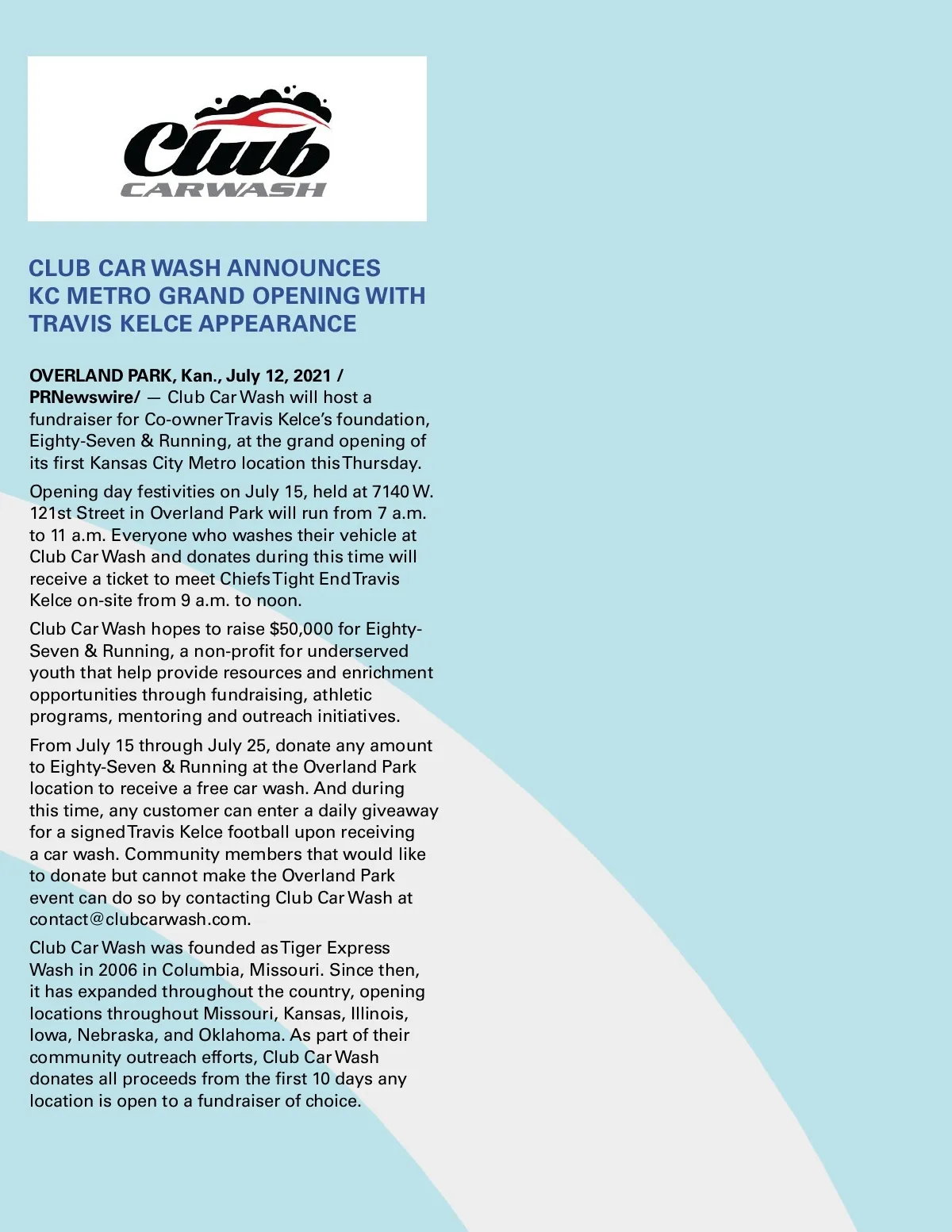 Club
CARWASH

CLUB CAR WASH ANNOUNCES KC METRO GRAND OPENING WITH TRAVIS KELCE APPEARANCE

OVERLAND PARK, Kan., July 12, 2021 / PRNewswire/ — Club Car Wash will host a fundraiser for Co-owner Travis Kelce's foundation, Eighty-Seven & Running, at the grand opening of its first Kansas City Metro location this Thursday.

Opening day festivities on July 15, held at 7140 W. 121st Street in Overland Park will run from 7 a.m. to 11 a.m. Everyone who washes their vehicle at Club Car Wash and donates during this time will receive a ticket to meet Chiefs Tight End Travis Kelce on-site from 9 a.m. to noon.

Club Car Wash hopes to raise $50,000 for Eighty-Seven & Running, a non-profit for underserved youth that help provide resources and enrichment opportunities through fundraising, athletic programs, mentoring and outreach initiatives.

From July 15 through July 25, donate any amount to Eighty-Seven & Running at the Overland Park location to receive a free car wash. And during this time, any customer can enter a daily giveaway for a signed Travis Kelce football upon receiving a car wash. Community members that would like to donate but cannot make the Overland Park event can do so by contacting Club Car Wash at contact@clubcarwash.com.

Club Car Wash was founded as Tiger Express Wash in 2006 in Columbia, Missouri. Since then, it has expanded throughout the country, opening locations throughout Missouri, Kansas, Illinois, Iowa, Nebraska, and Oklahoma. As part of their community outreach efforts, Club Car Wash donates all proceeds from the first 10 days any location is open to a fundraiser of choice.